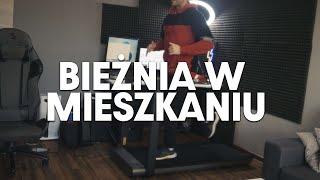 BIEŻNIA W MIESZKANIU